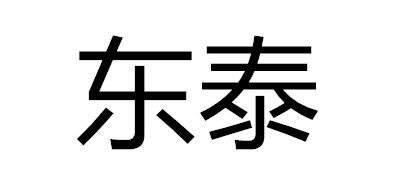 东泰